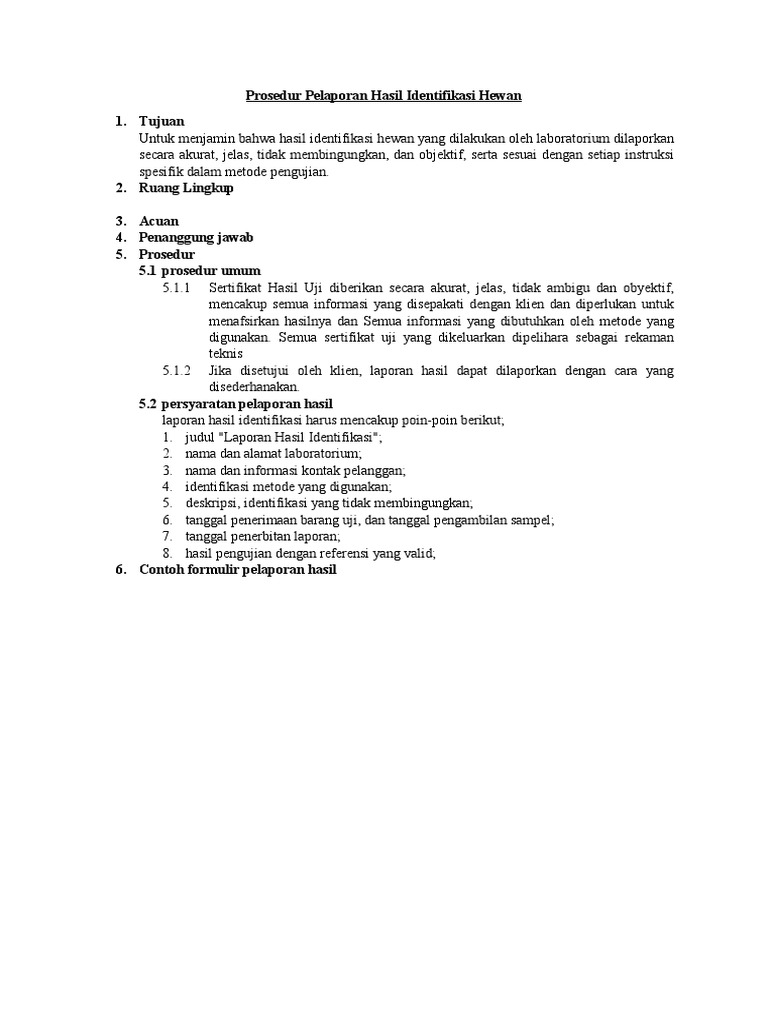 Prosedur Pelaporan Hasil Identifikasi Hewan

1. Tujuan
Untuk menjamin bahwa hasil identifikasi hewan yang dilakukan oleh laboratorium dilaporkan secara akurat, jelas, tidak membingungkan, dan objektif, serta sesuai dengan setiap instruksi spesifik dalam metode pengujian.
2. Ruang Lingkup

3. Acuan
4. Penanggung jawab
5. Prosedur
5.1 prosedur umum
5.1.1 Sertifikat Hasil Uji diberikan secara akurat, jelas, tidak ambigu dan obyektif, mencakup semua informasi yang disepakati dengan klien dan diperlukan untuk menafsirkan hasilnya dan Semua informasi yang dibutuhkan oleh metode yang digunakan. Semua sertifikat uji yang dikeluarkan dipelihara sebagai rekaman teknis
5.1.2 Jika disetujui oleh klien, laporan hasil dapat dilaporkan dengan cara yang disederhanakan.
5.2 persyaratan pelaporan hasil
laporan hasil identifikasi harus mencakup poin-poin berikut;
1. judul "Laporan Hasil Identifikasi";
2. nama dan alamat laboratorium;
3. nama dan informasi kontak pelanggan;
4. identifikasi metode yang digunakan;
5. deskripsi, identifikasi yang tidak membingungkan;
6. tanggal penerimaan barang uji, dan tanggal pengambilan sampel;
7. tanggal penerbitan laporan;
8. hasil pengujian dengan referensi yang valid;
6. Contoh formulir pelaporan hasil